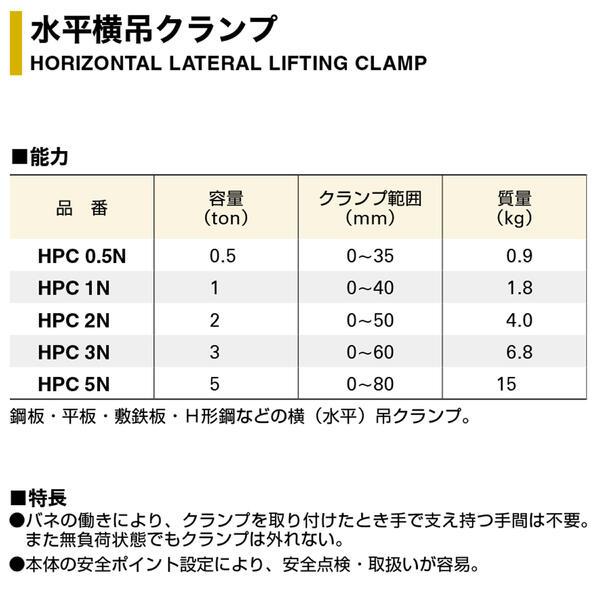 水平横吊クランプ
HORIZONTAL LATERAL LIFTING CLAMP

■能力

| 品　番 | 容量 (ton) | クランプ範囲 (mm) | 質量 (kg) |
|---|---|---|---|
| HPC 0.5N | 0.5 | 0~35 | 0.9 |
| HPC 1N | 1 | 0~40 | 1.8 |
| HPC 2N | 2 | 0~50 | 4.0 |
| HPC 3N | 3 | 0~60 | 6.8 |
| HPC 5N | 5 | 0~80 | 15 |

鋼板・平板・敷鉄板・H形鋼などの横（水平）吊クランプ。

■特長
●バネの働きにより、クランプを取り付けたとき手で支え持つ手間は不要。また無負荷状態でもクランプは外れない。
●本体の安全ポイント設定により、安全点検・取扱いが容易。